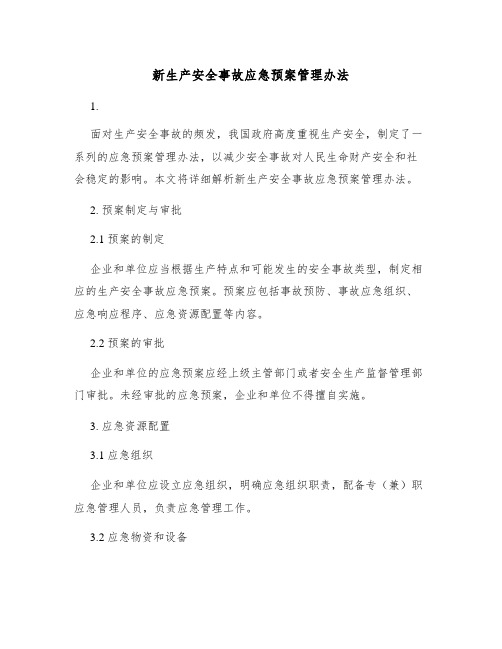 新生产安全事故应急预案管理办法

1.

面对生产安全事故的频发，我国政府高度重视生产安全，制定了一系列的应急预案管理办法，以减少安全事故对人民生命财产安全和社会稳定的影响。本文将详细解析新生产安全事故应急预案管理办法。

2. 预案制定与审批

2.1 预案的制定

企业和单位应当根据生产特点和可能发生的安全事故类型，制定相应的生产安全事故应急预案。预案应包括事故预防、事故应急组织、应急响应程序、应急资源配置等内容。

2.2 预案的审批

企业和单位的应急预案应经上级主管部门或者安全生产监督管理部门审批。未经审批的应急预案，企业和单位不得擅自实施。

3. 应急资源配置

3.1 应急组织

企业和单位应设立应急组织，明确应急组织职责，配备专（兼）职应急管理人员，负责应急管理工作。

3.2 应急物资和设备